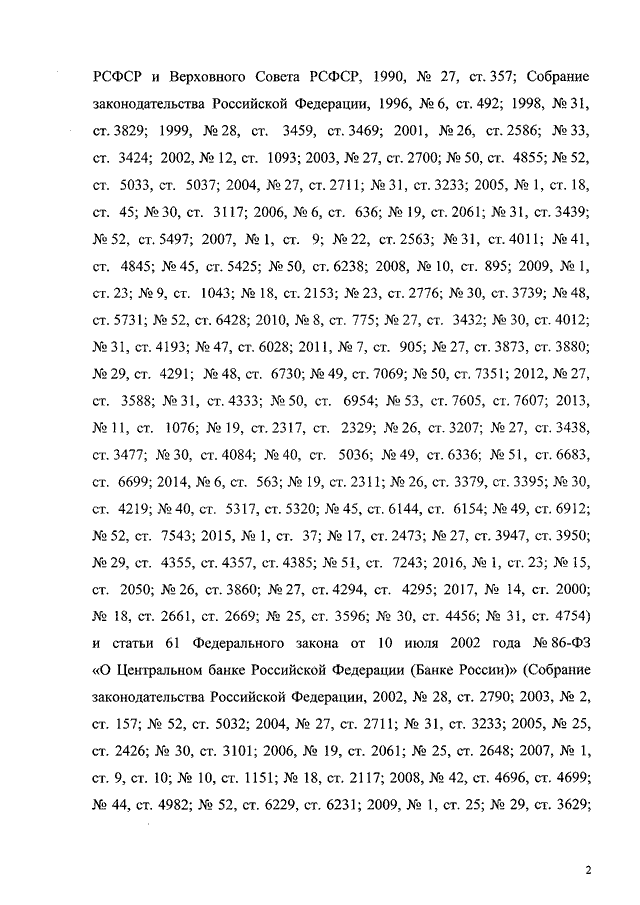 РСФСР и Верховного Совета РСФСР, 1990, № 27, ст. 357; Собрание законодательства Российской Федерации, 1996, № 6, ст. 492; 1998, № 31, ст. 3829; 1999, № 28, ст. 3459, ст. 3469; 2001, № 26, ст. 2586; № 33, ст. 3424; 2002, № 12, ст. 1093; 2003, № 27, ст. 2700; № 50, ст. 4855; № 52, ст. 5033, ст. 5037; 2004, № 27, ст. 2711; № 31, ст. 3233; 2005, № 1, ст. 18, ст. 45; № 30, ст. 3117; 2006, № 6, ст. 636; № 19, ст. 2061; № 31, ст. 3439; № 52, ст. 5497; 2007, № 1, ст. 9; № 22, ст. 2563; № 31, ст. 4011; № 41, ст. 4845; № 45, ст. 5425; № 50, ст. 6238; 2008, № 10, ст. 895; 2009, № 1, ст. 23; № 9, ст. 1043; № 18, ст. 2153; № 23, ст. 2776; № 30, ст. 3739; № 48, ст. 5731; № 52, ст. 6428; 2010, № 8, ст. 775; № 27, ст. 3432; № 30, ст. 4012; № 31, ст. 4193; № 47, ст. 6028; 2011, № 7, ст. 905; № 27, ст. 3873, ст. 3880; № 29, ст. 4291; № 48, ст. 6730; № 49, ст. 7069; № 50, ст. 7351; 2012, № 27, ст. 3588; № 31, ст. 4333; № 50, ст. 6954; № 53, ст. 7605, ст. 7607; 2013, № 11, ст. 1076; № 19, ст. 2317, ст. 2329; № 26, ст. 3207; № 27, ст. 3438, ст. 3477; № 30, ст. 4084; № 40, ст. 5036; № 49, ст. 6336; № 51, ст. 6683, ст. 6699; 2014, № 6, ст. 563; № 19, ст. 2311; № 26, ст. 3379, ст. 3395; № 30, ст. 4219; № 40, ст. 5317, ст. 5320; № 45, ст. 6144, ст. 6154; № 49, ст. 6912; № 52, ст. 7543; 2015, № 1, ст. 37; № 17, ст. 2473; № 27, ст. 3947, ст. 3950; № 29, ст. 4355, ст. 4357, ст. 4385; № 51, ст. 7243; 2016, № 1, ст. 23; № 15, ст. 2050; № 26, ст. 3860; № 27, ст. 4294, ст. 4295; 2017, № 14, ст. 2000; № 18, ст. 2661, ст. 2669; № 25, ст. 3596; № 30, ст. 4456; № 31, ст. 4754) и статьи 61 Федерального закона от 10 июля 2002 года № 86-ФЗ «О Центральном банке Российской Федерации (Банке России)» (Собрание законодательства Российской Федерации, 2002, № 28, ст. 2790; 2003, № 2, ст. 157; № 52, ст. 5032; 2004, № 27, ст. 2711; № 31, ст. 3233; 2005, № 25, ст. 2426; № 30, ст. 3101; 2006, № 19, ст. 2061; № 25, ст. 2648; 2007, № 1, ст. 9, ст. 10; № 10, ст. 1151; № 18, ст. 2117; 2008, № 42, ст. 4696, ст. 4699; № 44, ст. 4982; № 52, ст. 6229, ст. 6231; 2009, № 1, ст. 25; № 29, ст. 3629;

2